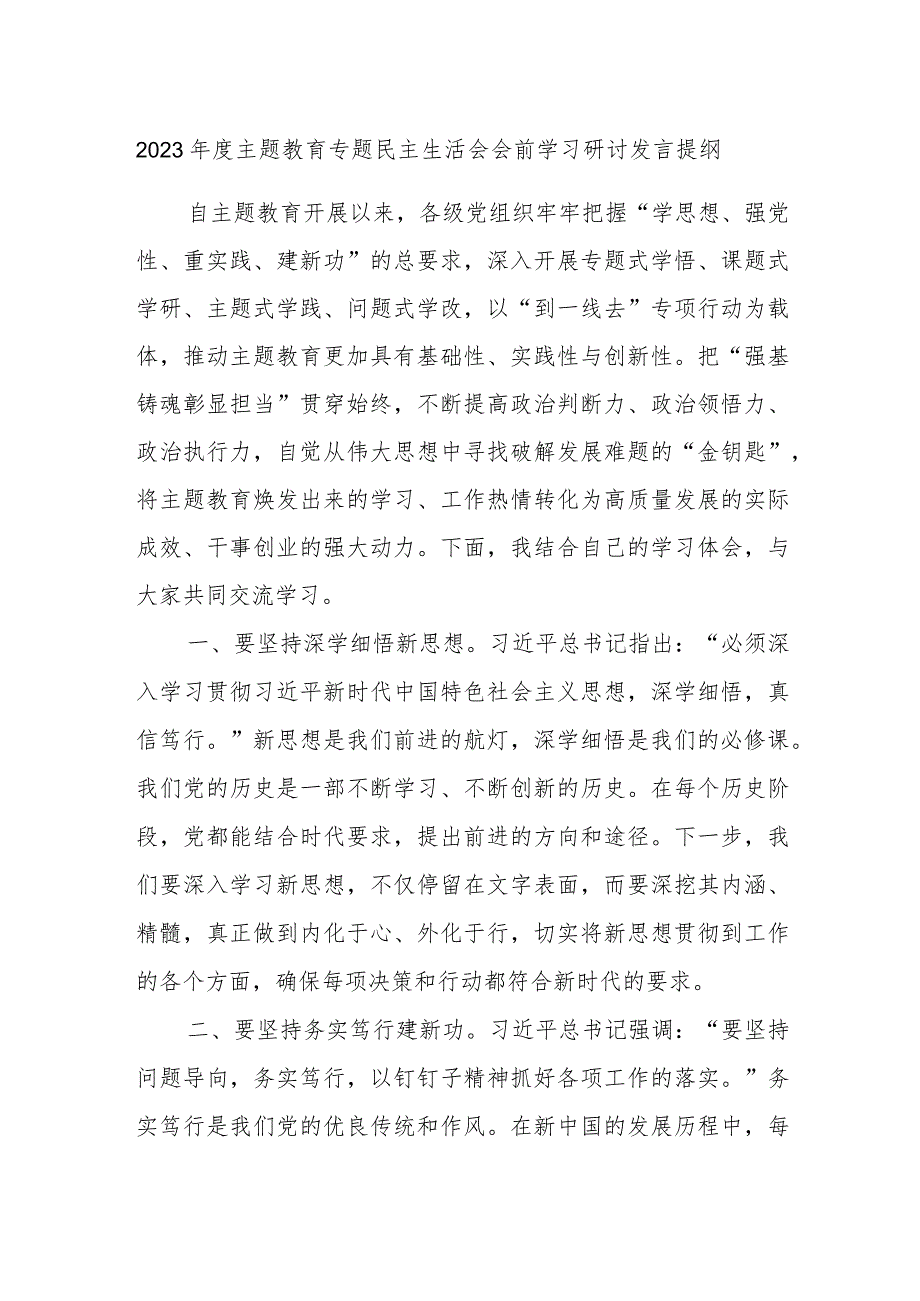 2023年度主题教育专题民主生活会会前学习研讨发言提纲

自主题教育开展以来，各级党组织牢牢把握“学思想、强党性、重实践、建新功”的总要求，深入开展专题式学悟、课题式学研、主题式学践、问题式学改，以“到一线去”专项行动为载体，推动主题教育更加具有基础性、实践性与创新性。把“强基铸魂彰显担当”贯穿始终，不断提高政治判断力、政治领悟力、政治执行力，自觉从伟大思想中寻找破解发展难题的“金钥匙”，将主题教育焕发出来的学习、工作热情转化为高质量发展的实际成效、干事创业的强大动力。下面，我结合自己的学习体会，与大家共同交流学习。

一、要坚持深学细悟新思想。习近平总书记指出：“必须深入学习贯彻习近平新时代中国特色社会主义思想，深学细悟，真信笃行。”新思想是我们前进的航灯，深学细悟是我们的必修课。我们党的历史是一部不断学习、不断创新的历史。在每个历史阶段，党都能结合时代要求，提出前进的方向和途径。下一步，我们要深入学习新思想，不仅停留在文字表面，而要深挖其内涵、精髓，真正做到内化于心、外化于行，切实将新思想贯彻到工作的各个方面，确保每项决策和行动都符合新时代的要求。

二、要坚持务实笃行建新功。习近平总书记强调：“要坚持问题导向，务实笃行，以钉钉子精神抓好各项工作的落实。”务实笃行是我们党的优良传统和作风。在新中国的发展历程中，每